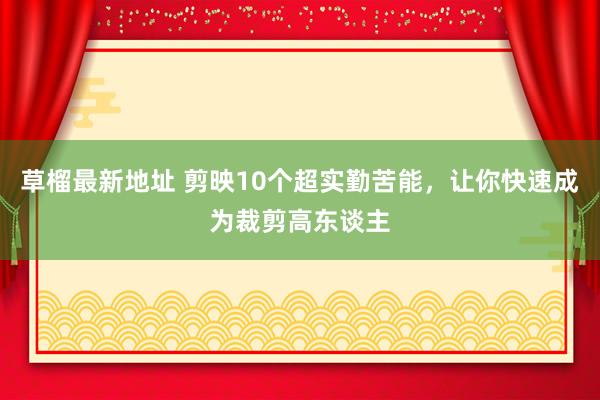 草榴最新地址 剪映10个超实勤苦能，让你快速成为裁剪高东谈主